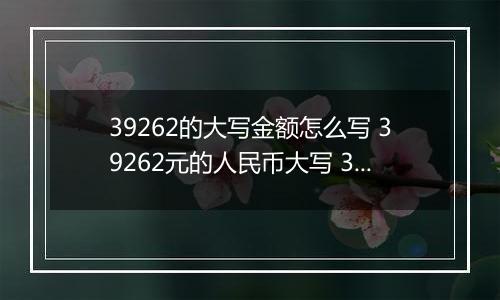 39262的大写金额怎么写 39262元的人民币大写 3...